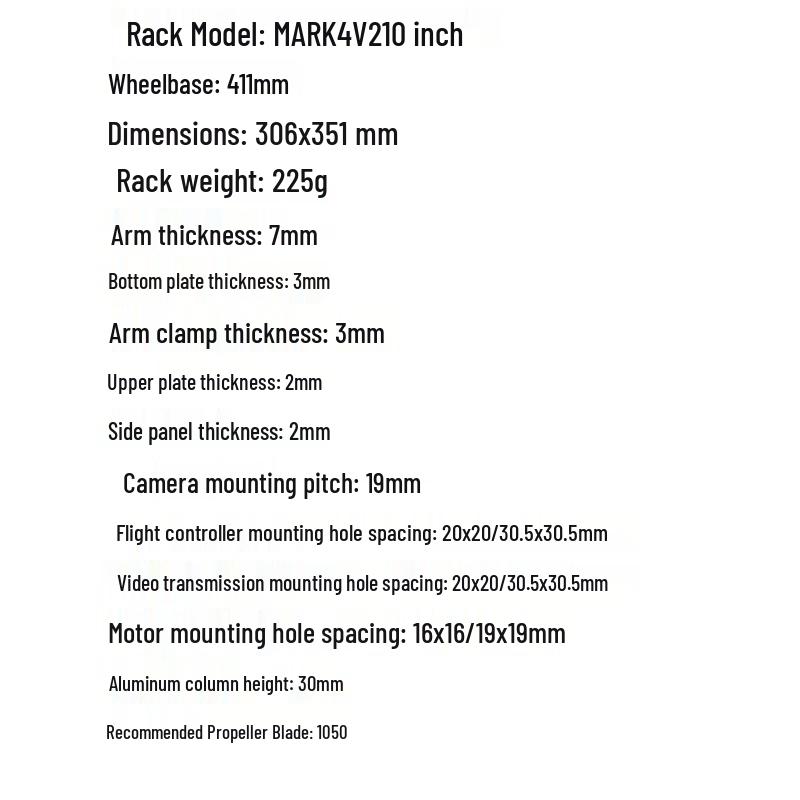 Rack Model: MARK4V210 inch

Wheelbase: 411mm

Dimensions: 306x351 mm

Rack weight: 225g

Arm thickness: 7mm

Bottom plate thickness: 3mm

Arm clamp thickness: 3mm

Upper plate thickness: 2mm

Side panel thickness: 2mm

Camera mounting pitch: 19mm

Flight controller mounting hole spacing: 20x20/30.5x30.5mm

Video transmission mounting hole spacing: 20x20/30.5x30.5mm

Motor mounting hole spacing: 16x16/19x19mm

Aluminum column height: 30mm

Recommended Propeller Blade: 1050